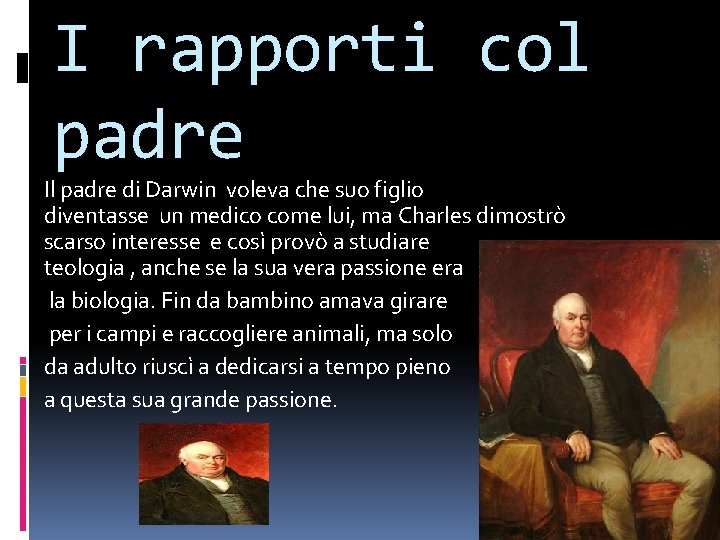 I rapporti col padre

Il padre di Darwin voleva che suo figlio diventasse un medico come lui, ma Charles dimostrò scarso interesse e così provò a studiare teologia , anche se la sua vera passione era la biologia. Fin da bambino amava girare per i campi e raccogliere animali, ma solo da adulto riuscì a dedicarsi a tempo pieno a questa sua grande passione.